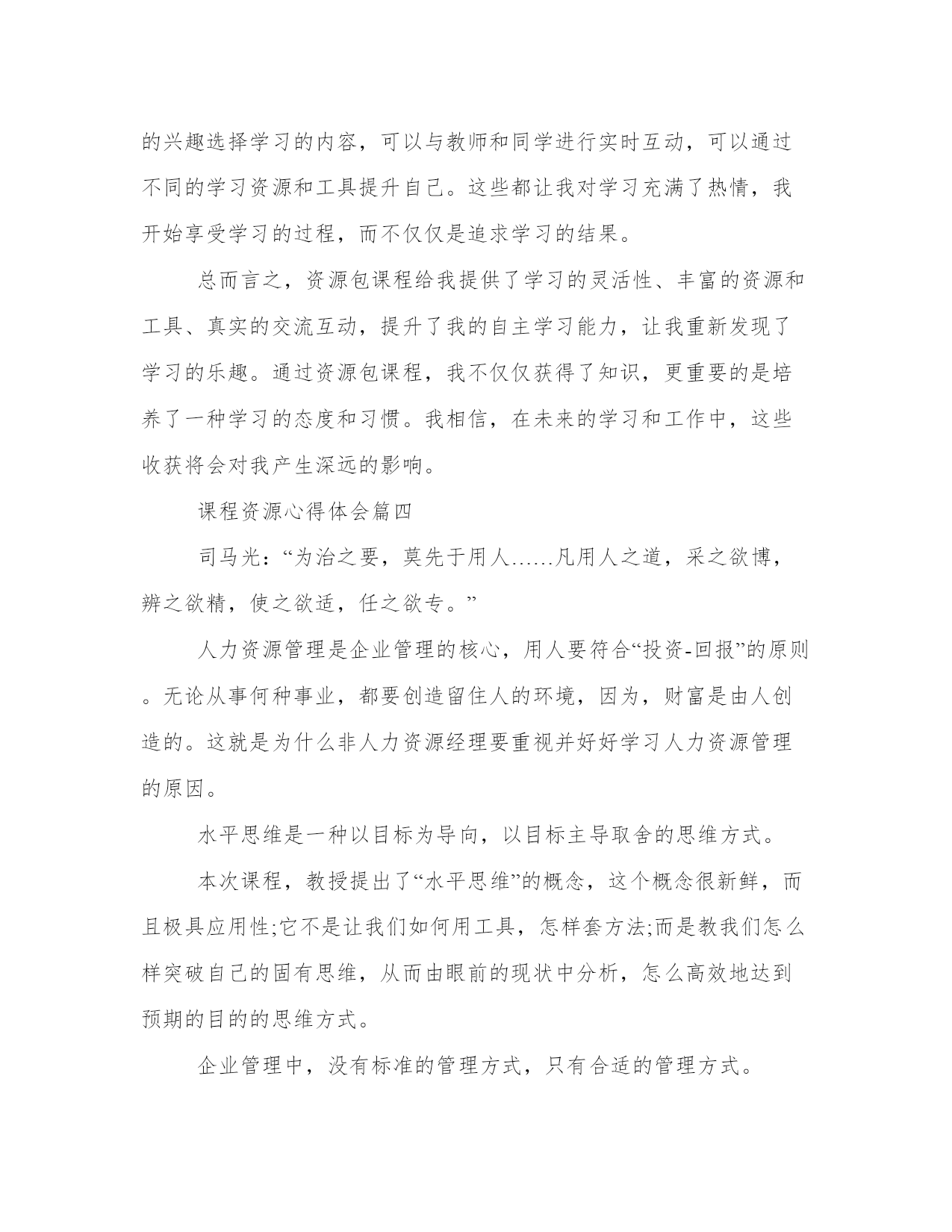 的兴趣选择学习的内容，可以与教师和同学进行实时互动，可以通过不同的学习资源和工具提升自己。这些都让我对学习充满了热情，我开始享受学习的过程，而不仅仅是追求学习的结果。

总而言之，资源包课程给我提供了学习的灵活性、丰富的资源和工具、真实的交流互动，提升了我的自主学习能力，让我重新发现了学习的乐趣。通过资源包课程，我不仅仅获得了知识，更重要的是培养了一种学习的态度和习惯。我相信，在未来的学习和工作中，这些收获将会对我产生深远的影响。

课程资源心得体会篇四

司马光：“为治之要，莫先于用人……凡用人之道，采之欲博，辨之欲精，使之欲适，任之欲专。”

人力资源管理是企业管理的核心，用人要符合“投资-回报”的原则。无论从事何种事业，都要创造留住人的环境，因为，财富是由人创造的。这就是为什么非人力资源经理要重视并好好学习人力资源管理的原因。

水平思维是一种以目标为导向，以目标主导取舍的思维方式。

本次课程，教授提出了“水平思维”的概念，这个概念很新鲜，而且极具应用性;它不是让我们如何用工具，怎样套方法;而是教我们怎么样突破自己的固有思维，从而由眼前的现状中分析，怎么高效地达到预期的目的的思维方式。

企业管理中，没有标准的管理方式，只有合适的管理方式。